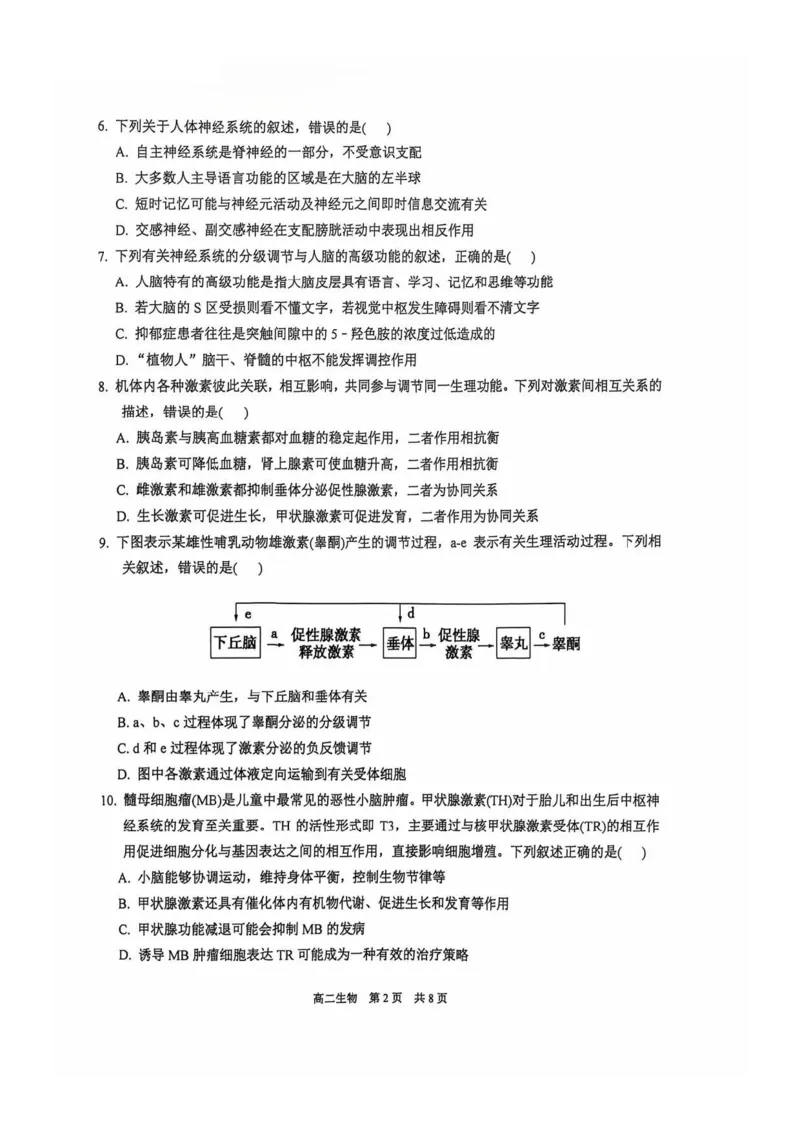 6. 下列关于人体神经系统的叙述，错误的是(    )

A. 自主神经系统是脊神经的一部分，不受意识支配

B. 大多数人主导语言功能的区域是在大脑的左半球

C. 短时记忆可能与神经元活动及神经元之间即时信息交流有关

D. 交感神经、副交感神经在支配膀胱活动中表现出相反作用

7. 下列有关神经系统的分级调节与人脑的高级功能的叙述，正确的是(    )

A. 人脑特有的高级功能是指大脑皮层具有语言、学习、记忆和思维等功能

B. 若大脑的 S 区受损则看不懂文字，若视觉中枢发生障碍则看不清文字

C. 抑郁症患者往往是突触间隙中的 5 - 羟色胺的浓度过低造成的

D. “植物人”脑干、脊髓的中枢不能发挥调控作用

8. 机体内各种激素彼此关联，相互影响，共同参与调节同一生理功能。下列对激素间相互关系的描述，错误的是(    )

A. 胰岛素与胰高血糖素都对血糖的稳定起作用，二者作用相抗衡

B. 胰岛素可降低血糖，肾上腺素可使血糖升高，二者作用相抗衡

C. 雌激素和雄激素都抑制垂体分泌促性腺激素，二者为协同关系

D. 生长激素可促进生长，甲状腺激素可促进发育，二者作用为协同关系

9. 下图表示某雄性哺乳动物雄激素(睾酮)产生的调节过程，a-e 表示有关生理活动过程。下列相关叙述，错误的是(    )

e d 下丘脑 a 促性腺激素释放激素 垂体 b 促性腺激素 睾丸 c 睾酮

A. 睾酮由睾丸产生，与下丘脑和垂体有关

B. a、b、c 过程体现了睾酮分泌的分级调节

C. d 和 e 过程体现了激素分泌的负反馈调节

D. 图中各激素通过体液定向运输到有关受体细胞

10. 髓母细胞瘤(MB)是儿童中最常见的恶性小脑肿瘤。甲状腺激素(TH)对于胎儿和出生后中枢神经系统的发育至关重要。TH 的活性形式即 T3，主要通过与核甲状腺激素受体(TR)的相互作用促进细胞分化与基因表达之间的相互作用，直接影响细胞增殖。下列叙述正确的是(    )

A. 小脑能够协调运动，维持身体平衡，控制生物节律等

B. 甲状腺激素还具有催化体内有机物代谢、促进生长和发育等作用

C. 甲状腺功能减退可能会抑制 MB 的发病

D. 诱导 MB 肿瘤细胞表达 TR 可能成为一种有效的治疗策略

高二生物 第 2 页 共 8 页